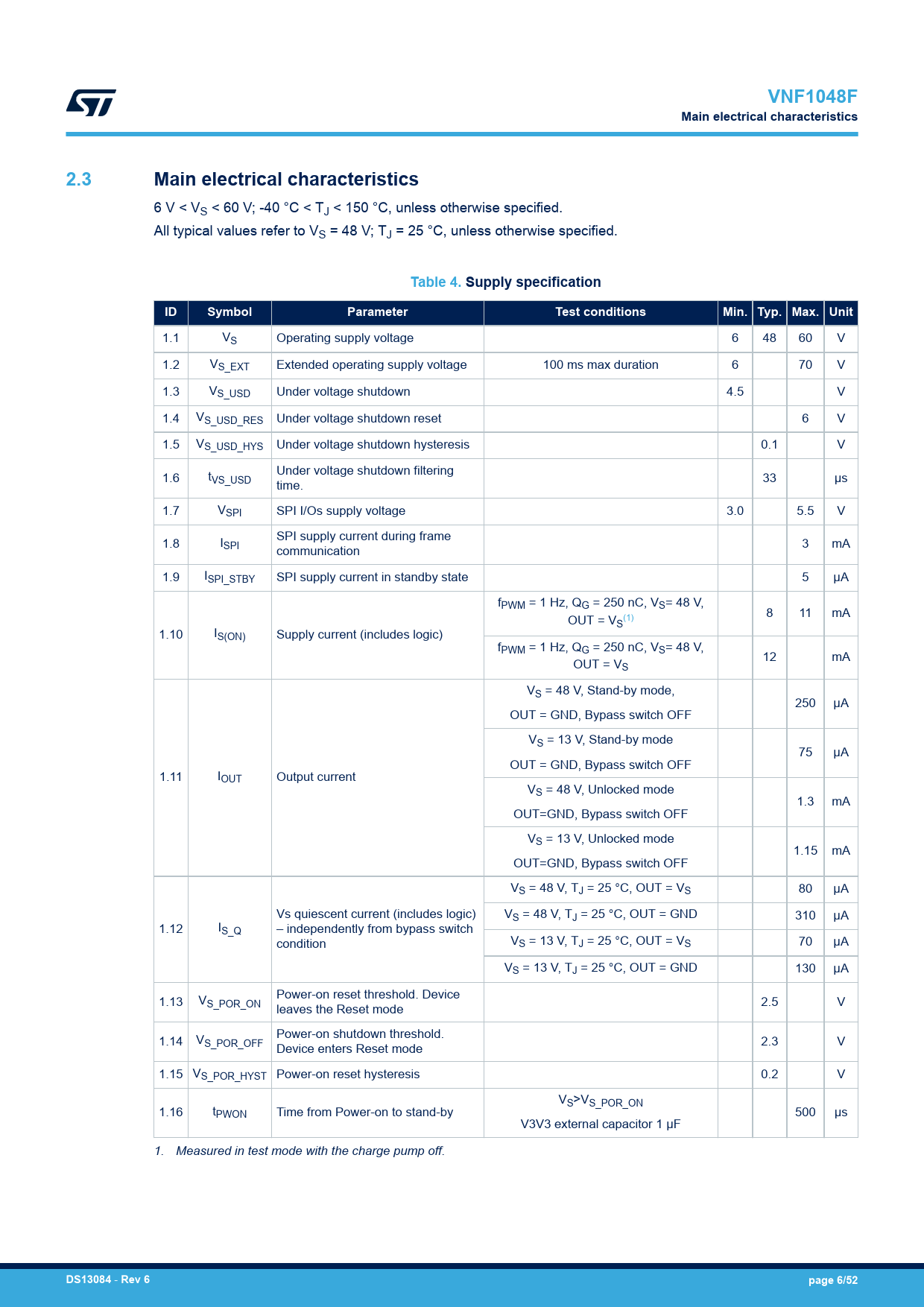 VNF1048F
Main electrical characteristics

2.3 Main electrical characteristics

6 V < $V_S$ < 60 V; -40 °C < $T_J$ < 150 °C, unless otherwise specified.
All typical values refer to $V_S$ = 48 V; $T_J$ = 25 °C, unless otherwise specified.

Table 4. Supply specification

| ID | Symbol | Parameter | Test conditions | Min. | Typ. | Max. | Unit |
|---|---|---|---|---|---|---|---|
| 1.1 | $V_S$ | Operating supply voltage | | 6 | 48 | 60 | V |
| 1.2 | $V_{S\_EXT}$ | Extended operating supply voltage | 100 ms max duration | 6 | | 70 | V |
| 1.3 | $V_{S\_USD}$ | Under voltage shutdown | | 4.5 | | | V |
| 1.4 | $V_{S\_USD\_RES}$ | Under voltage shutdown reset | | | | 6 | V |
| 1.5 | $V_{S\_USD\_HYS}$ | Under voltage shutdown hysteresis | | | 0.1 | | V |
| 1.6 | $t_{VS\_USD}$ | Under voltage shutdown filtering time. | | | 33 | | µs |
| 1.7 | $V_{SPI}$ | SPI I/Os supply voltage | | 3.0 | | 5.5 | V |
| 1.8 | $I_{SPI}$ | SPI supply current during frame communication | | | | 3 | mA |
| 1.9 | $I_{SPI\_STBY}$ | SPI supply current in standby state | | | | 5 | µA |
| 1.10 | $I_{S(ON)}$ | Supply current (includes logic) | $f_{PWM}$ = 1 Hz, $Q_G$ = 250 nC, $V_S$= 48 V, OUT = $V_S$$^{(1)}$ | | 8 | 11 | mA |
| | | | $f_{PWM}$ = 1 Hz, $Q_G$ = 250 nC, $V_S$= 48 V, OUT = $V_S$ | | 12 | | mA |
| 1.11 | $I_{OUT}$ | Output current | $V_S$ = 48 V, Stand-by mode, OUT = GND, Bypass switch OFF | | | 250 | µA |
| | | | $V_S$ = 13 V, Stand-by mode OUT = GND, Bypass switch OFF | | | 75 | µA |
| | | | $V_S$ = 48 V, Unlocked mode OUT=GND, Bypass switch OFF | | | 1.3 | mA |
| | | | $V_S$ = 13 V, Unlocked mode OUT=GND, Bypass switch OFF | | | 1.15 | mA |
| 1.12 | $I_{S\_Q}$ | Vs quiescent current (includes logic) – independently from bypass switch condition | $V_S$ = 48 V, $T_J$ = 25 °C, OUT = $V_S$ | | | 80 | µA |
| | | | $V_S$ = 48 V, $T_J$ = 25 °C, OUT = GND | | | 310 | µA |
| | | | $V_S$ = 13 V, $T_J$ = 25 °C, OUT = $V_S$ | | | 70 | µA |
| | | | $V_S$ = 13 V, $T_J$ = 25 °C, OUT = GND | | | 130 | µA |
| 1.13 | $V_{S\_POR\_ON}$ | Power-on reset threshold. Device leaves the Reset mode | | | 2.5 | | V |
| 1.14 | $V_{S\_POR\_OFF}$ | Power-on shutdown threshold. Device enters Reset mode | | | 2.3 | | V |
| 1.15 | $V_{S\_POR\_HYST}$ | Power-on reset hysteresis | | | 0.2 | | V |
| 1.16 | $t_{PWON}$ | Time from Power-on to stand-by | $V_S$>$V_{S\_POR\_ON}$ V3V3 external capacitor 1 µF | | | 500 | µs |

1. Measured in test mode with the charge pump off.

DS13084 - Rev 6
page 6/52